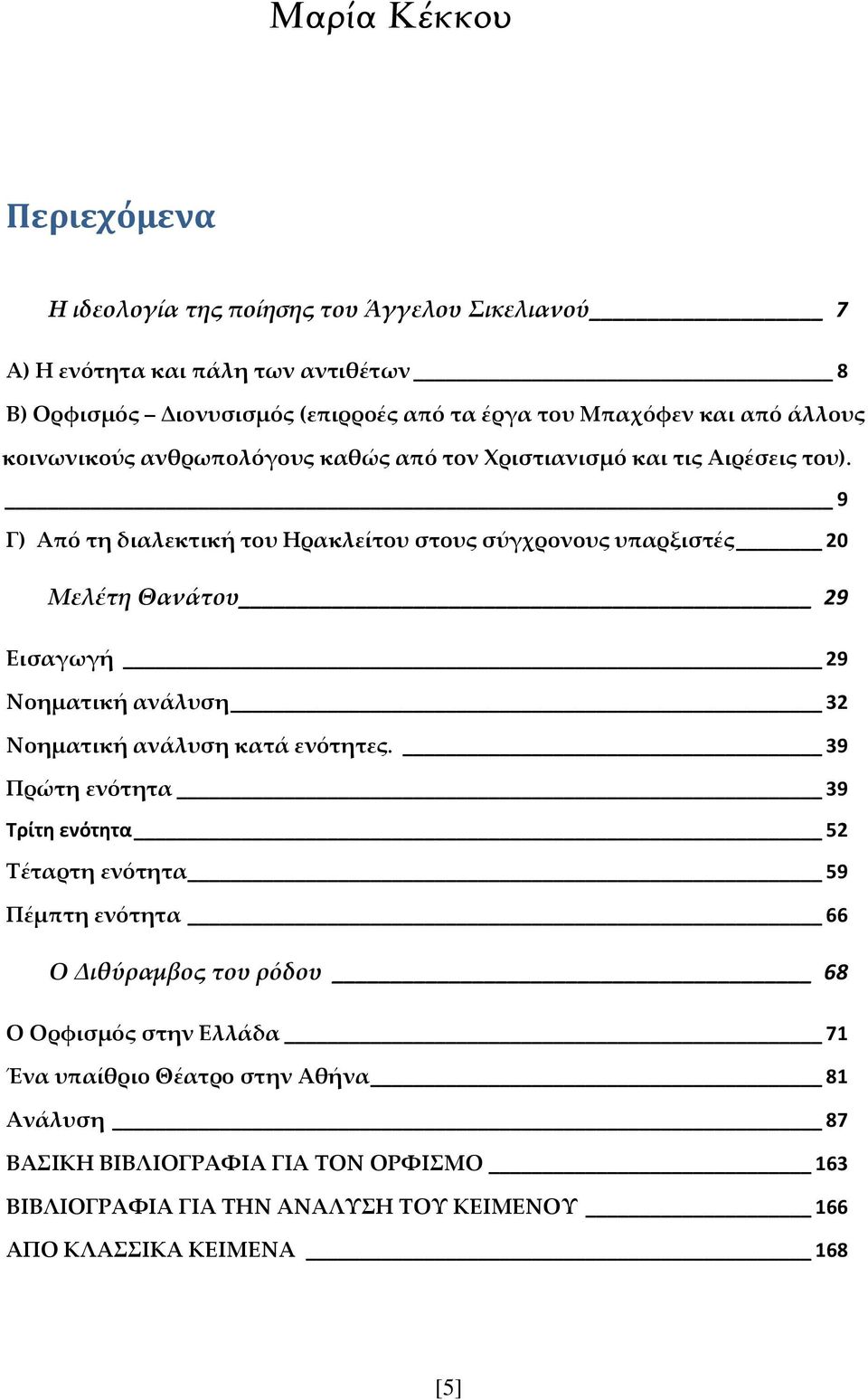 Μαρία Κέκκου

Περιεχόμενα

Η ιδεολογία της ποίησης του Άγγελου Σικελιανού 7

Α) Η ενότητα και πάλη των αντιθέτων 8

Β) Ορφισμός – Διονυσισμός (επιρροές από τα έργα του Μπαχόφεν και από άλλους κοινωνικούς ανθρωπολόγους καθώς από τον Χριστιανισμό και τις Αιρέσεις του). 9

Γ) Από τη διαλεκτική του Ηρακλείτου στους σύγχρονους υπαρξιστές 20

Μελέτη Θανάτου 29

Εισαγωγή 29

Νοηματική ανάλυση 32

Νοηματική ανάλυση κατά ενότητες. 39

Πρώτη ενότητα 39

Τρίτη ενότητα 52

Τέταρτη ενότητα 59

Πέμπτη ενότητα 66

Ο Διθύραμβος του ρόδου 68

Ο Ορφισμός στην Ελλάδα 71

Ένα υπαίθριο Θέατρο στην Αθήνα 81

Ανάλυση 87

ΒΑΣΙΚΗ ΒΙΒΛΙΟΓΡΑΦΙΑ ΓΙΑ ΤΟΝ ΟΡΦΙΣΜΟ 163

ΒΙΒΛΙΟΓΡΑΦΙΑ ΓΙΑ ΤΗΝ ΑΝΑΛΥΣΗ ΤΟΥ ΚΕΙΜΕΝΟΥ 166

ΑΠΟ ΚΛΑΣΣΙΚΑ ΚΕΙΜΕΝΑ 168

[5]